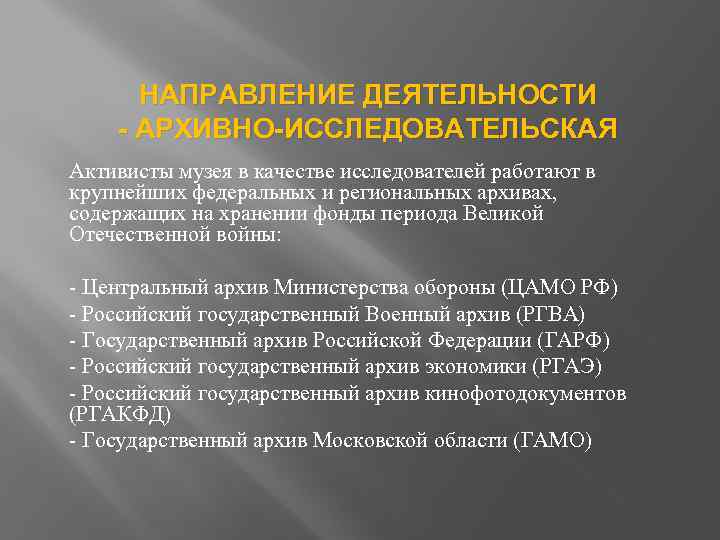 НАПРАВЛЕНИЕ ДЕЯТЕЛЬНОСТИ - АРХИВНО-ИССЛЕДОВАТЕЛЬСКАЯ

Активисты музея в качестве исследователей работают в крупнейших федеральных и региональных архивах, содержащих на хранении фонды периода Великой Отечественной войны:

- Центральный архив Министерства обороны (ЦАМО РФ)
- Российский государственный Военный архив (РГВА)
- Государственный архив Российской Федерации (ГАРФ)
- Российский государственный архив экономики (РГАЭ)
- Российский государственный архив кинофотодокументов (РГАКФД)
- Государственный архив Московской области (ГАМО)